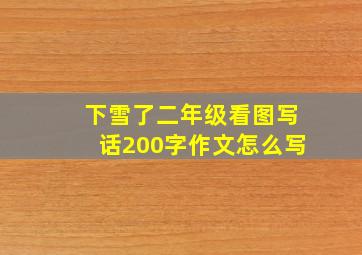 下雪了二年级看图写话200字作文怎么写